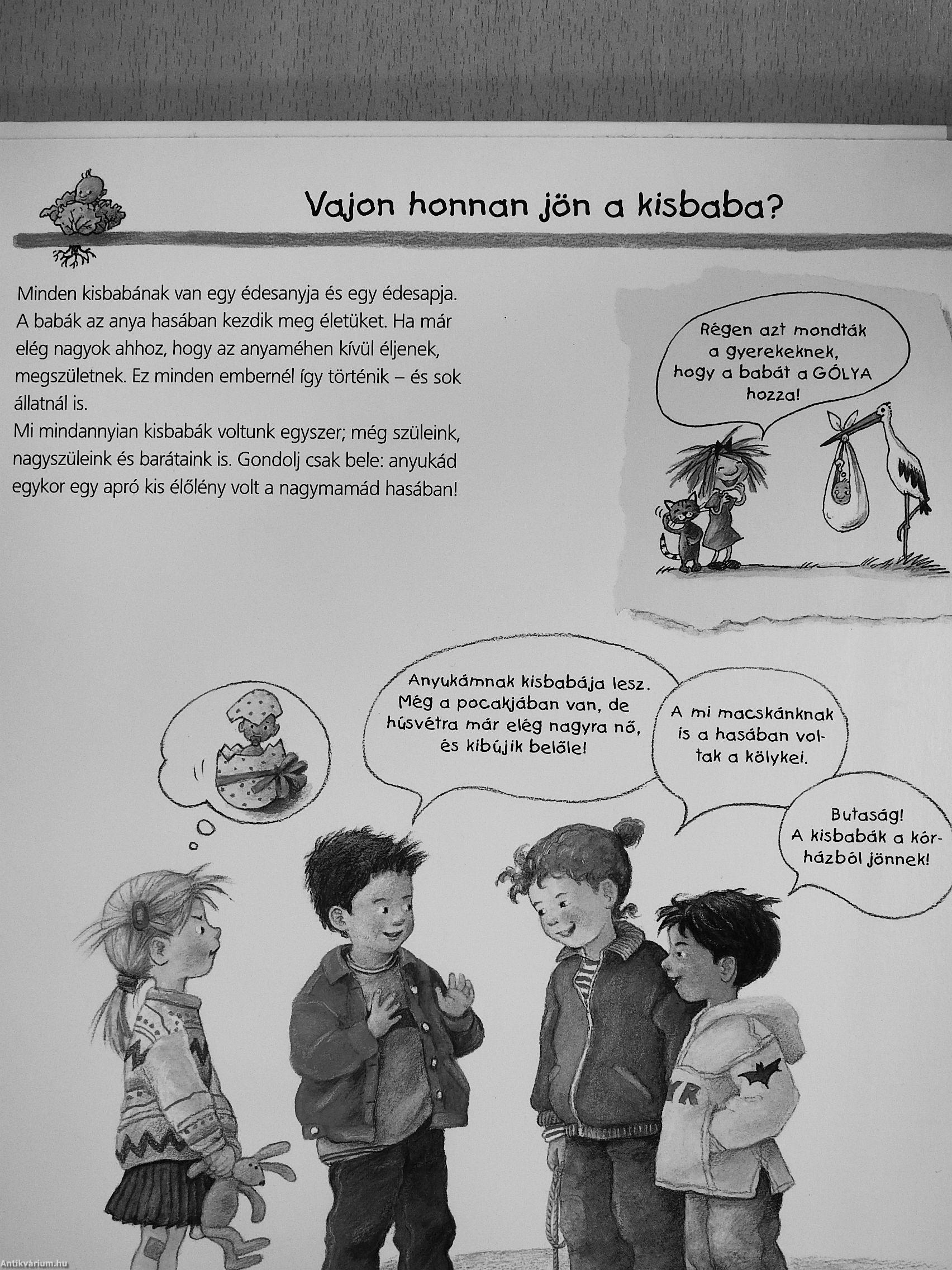 Vajon honnan jön a kisbaba?

Minden kisbabának van egy édesanyja és egy édesapja. A babák az anya hasában kezdik meg életüket. Ha már elég nagyok ahhoz, hogy az anyaméhen kívül éljenek, megszületnek. Ez minden embernél így történik – és sok állatnál is.
Mi mindannyian kisbabák voltunk egyszer; még szüleink, nagyszüleink és barátaink is. Gondolj csak bele: anyukád egykor egy apró kis élőlény volt a nagymamád hasában!

Régen azt mondták a gyerekeknek, hogy a babát a GÓLYA hozza!

Anyukámnak kisbabája lesz. Még a pocakjában van, de húsvétra már elég nagyra nő, és kibújik belőle!

A mi macskánknak is a hasában voltak a kölykei.

Butaság! A kisbabák a kórházból jönnek!

YR

Antikvárium.hu